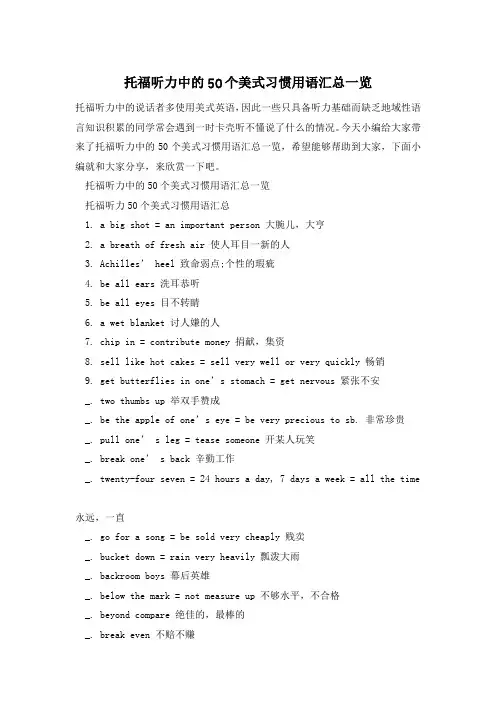 托福听力中的50个美式习惯用语汇总一览

托福听力中的说话者多使用美式英语，因此一些只具备听力基础而缺乏地域性语言知识积累的同学常会遇到一时卡壳听不懂说了什么的情况。今天小编给大家带来了托福听力中的 50 个美式习惯用语汇总一览，希望能够帮助到大家，下面小编就和大家分享，来欣赏一下吧。

托福听力中的 50 个美式习惯用语汇总一览

托福听力 50 个美式习惯用语汇总

1. a big shot = an important person 大腕儿，大亨

2. a breath of fresh air 使人耳目一新的人

3. Achilles' heel 致命弱点;个性的瑕疵

4. be all ears 洗耳恭听

5. be all eyes 目不转睛

6. a wet blanket 讨人嫌的人

7. chip in = contribute money 捐献，集资

8. sell like hot cakes = sell very well or very quickly 畅销

9. get butterflies in one's stomach = get nervous 紧张不安

_. two thumbs up 举双手赞成

_. be the apple of one's eye = be very precious to sb. 非常珍贵

_. pull one' s leg = tease someone 开某人玩笑

_. break one' s back 辛勤工作

_. twenty-four seven = 24 hours a day, 7 days a week = all the time

永远，一直

_. go for a song = be sold very cheaply 贱卖

_. bucket down = rain very heavily 瓢泼大雨

_. backroom boys 幕后英雄

_. below the mark = not measure up 不够水平，不合格

_. beyond compare 绝佳的，最棒的

_. break even 不赔不赚